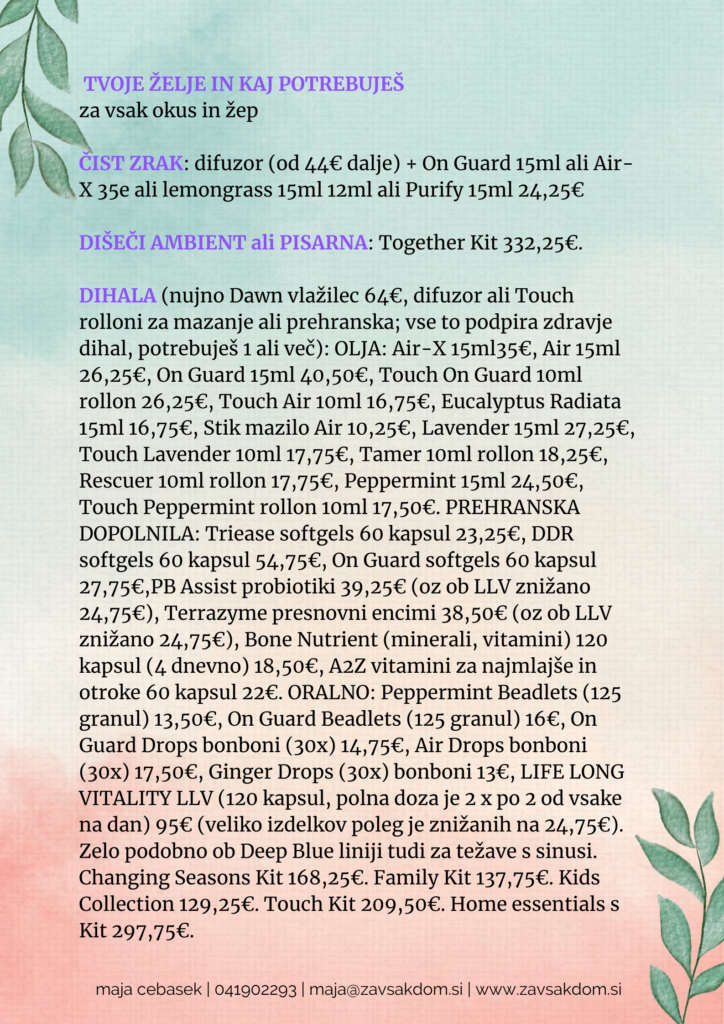 TVOJE ŽELJE IN KAJ POTREBUJEŠ
za vsak okus in žep

ČIST ZRAK: difuzor (od 44€ dalje) + On Guard 15ml ali Air-X 35e ali lemongrass 15ml 12ml ali Purify 15ml 24,25€

DIŠEČI AMBIENT ali PISARNA: Together Kit 332,25€.

DIHALA (nujno Dawn vlažilec 64€, difuzor ali Touch rolloni za mazanje ali prehranska; vse to podpira zdravje dihal, potrebuješ 1 ali več): OLJA: Air-X 15ml35€, Air 15ml 26,25€, On Guard 15ml 40,50€, Touch On Guard 10ml rollon 26,25€, Touch Air 10ml 16,75€, Eucalyptus Radiata 15ml 16,75€, Stik mazilo Air 10,25€, Lavender 15ml 27,25€, Touch Lavender 10ml 17,75€, Tamer 10ml rollon 18,25€, Rescuer 10ml rollon 17,75€, Peppermint 15ml 24,50€, Touch Peppermint rollon 10ml 17,50€. PREHRANSKA DOPOLNILA: Triease softgels 60 kapsul 23,25€, DDR softgels 60 kapsul 54,75€, On Guard softgels 60 kapsul 27,75€,PB Assist probiotiki 39,25€ (oz ob LLV znižano 24,75€), Terrazyme presnovni encimi 38,50€ (oz ob LLV znižano 24,75€), Bone Nutrient (minerali, vitamini) 120 kapsul (4 dnevno) 18,50€, A2Z vitamini za najmlajše in otroke 60 kapsul 22€. ORALNO: Peppermint Beadlets (125 granul) 13,50€, On Guard Beadlets (125 granul) 16€, On Guard Drops bonboni (30x) 14,75€, Air Drops bonboni (30x) 17,50€, Ginger Drops (30x) bonboni 13€, LIFE LONG VITALITY LLV (120 kapsul, polna doza je 2 x po 2 od vsake na dan) 95€ (veliko izdelkov poleg je znižanih na 24,75€). Zelo podobno ob Deep Blue liniji tudi za težave s sinusi. Changing Seasons Kit 168,25€. Family Kit 137,75€. Kids Collection 129,25€. Touch Kit 209,50€. Home essentials s Kit 297,75€.

maja cebasek | 041902293 | maja@zavsakdom.si | www.zavsakdom.si